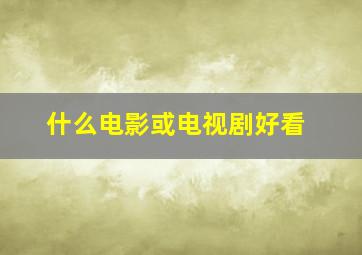 什么电影或电视剧好看